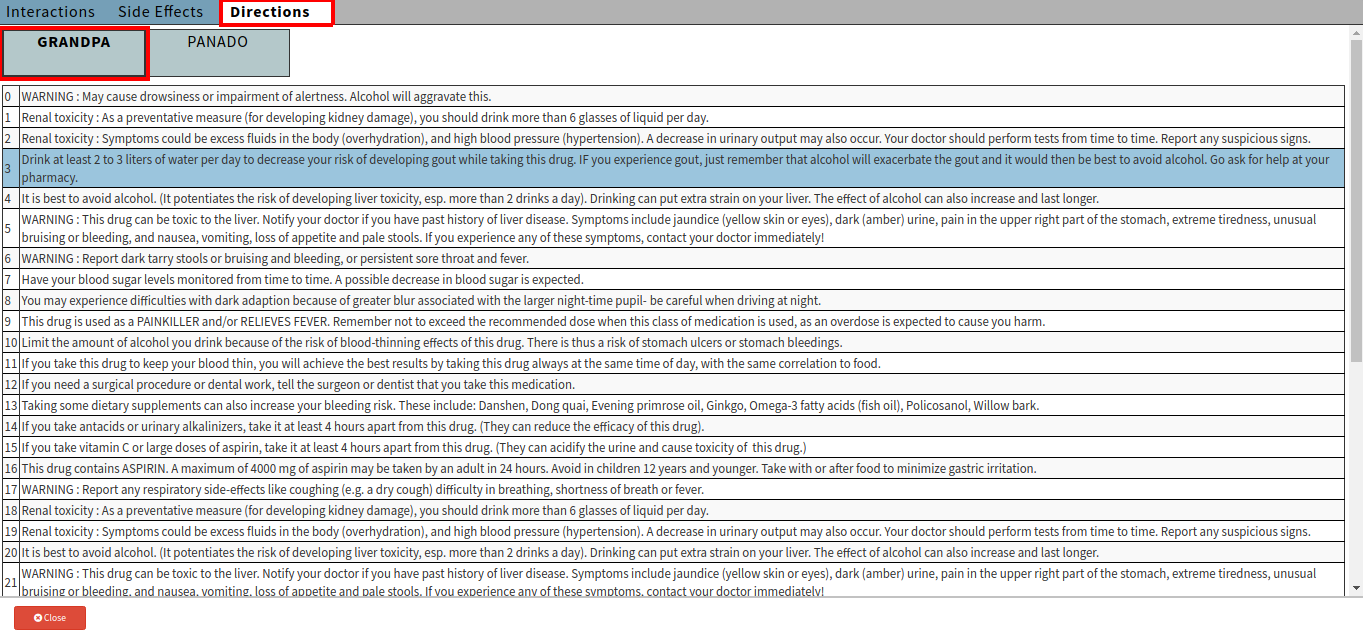 Interactions Side Effects Directions

GRANDPA PANADO

| | |
|---|---|
| 0 | WARNING : May cause drowsiness or impairment of alertness. Alcohol will aggravate this. |
| 1 | Renal toxicity : As a preventative measure (for developing kidney damage), you should drink more than 6 glasses of liquid per day. |
| 2 | Renal toxicity : Symptoms could be excess fluids in the body (overhydration), and high blood pressure (hypertension). A decrease in urinary output may also occur. Your doctor should perform tests from time to time. Report any suspicious signs. |
| 3 | Drink at least 2 to 3 liters of water per day to decrease your risk of developing gout while taking this drug. IF you experience gout, just remember that alcohol will exacerbate the gout and it would then be best to avoid alcohol. Go ask for help at your pharmacy. |
| 4 | It is best to avoid alcohol. (It potentiates the risk of developing liver toxicity, esp. more than 2 drinks a day). Drinking can put extra strain on your liver. The effect of alcohol can also increase and last longer. |
| 5 | WARNING : This drug can be toxic to the liver. Notify your doctor if you have past history of liver disease. Symptoms include jaundice (yellow skin or eyes), dark (amber) urine, pain in the upper right part of the stomach, extreme tiredness, unusual bruising or bleeding, and nausea, vomiting, loss of appetite and pale stools. If you experience any of these symptoms, contact your doctor immediately! |
| 6 | WARNING : Report dark tarry stools or bruising and bleeding, or persistent sore throat and fever. |
| 7 | Have your blood sugar levels monitored from time to time. A possible decrease in blood sugar is expected. |
| 8 | You may experience difficulties with dark adaption because of greater blur associated with the larger night-time pupil- be careful when driving at night. |
| 9 | This drug is used as a PAINKILLER and/or RELIEVES FEVER. Remember not to exceed the recommended dose when this class of medication is used, as an overdose is expected to cause you harm. |
| 10 | Limit the amount of alcohol you drink because of the risk of blood-thinning effects of this drug. There is thus a risk of stomach ulcers or stomach bleedings. |
| 11 | If you take this drug to keep your blood thin, you will achieve the best results by taking this drug always at the same time of day, with the same correlation to food. |
| 12 | If you need a surgical procedure or dental work, tell the surgeon or dentist that you take this medication. |
| 13 | Taking some dietary supplements can also increase your bleeding risk. These include: Danshen, Dong quai, Evening primrose oil, Ginkgo, Omega-3 fatty acids (fish oil), Policosanol, Willow bark. |
| 14 | If you take antacids or urinary alkalinizers, take it at least 4 hours apart from this drug. (They can reduce the efficacy of this drug). |
| 15 | If you take vitamin C or large doses of aspirin, take it at least 4 hours apart from this drug. (They can acidify the urine and cause toxicity of this drug.) |
| 16 | This drug contains ASPIRIN. A maximum of 4000 mg of aspirin may be taken by an adult in 24 hours. Avoid in children 12 years and younger. Take with or after food to minimize gastric irritation. |
| 17 | WARNING : Report any respiratory side-effects like coughing (e.g. a dry cough) difficulty in breathing, shortness of breath or fever. |
| 18 | Renal toxicity : As a preventative measure (for developing kidney damage), you should drink more than 6 glasses of liquid per day. |
| 19 | Renal toxicity : Symptoms could be excess fluids in the body (overhydration), and high blood pressure (hypertension). A decrease in urinary output may also occur. Your doctor should perform tests from time to time. Report any suspicious signs. |
| 20 | It is best to avoid alcohol. (It potentiates the risk of developing liver toxicity, esp. more than 2 drinks a day). Drinking can put extra strain on your liver. The effect of alcohol can also increase and last longer. |
| 21 | WARNING : This drug can be toxic to the liver. Notify your doctor if you have past history of liver disease. Symptoms include jaundice (yellow skin or eyes), dark (amber) urine, pain in the upper right part of the stomach, extreme tiredness, unusual bruising or bleeding, and nausea, vomiting, loss of appetite and pale stools. If you experience any of these symptoms, contact your doctor immediately! |

Close